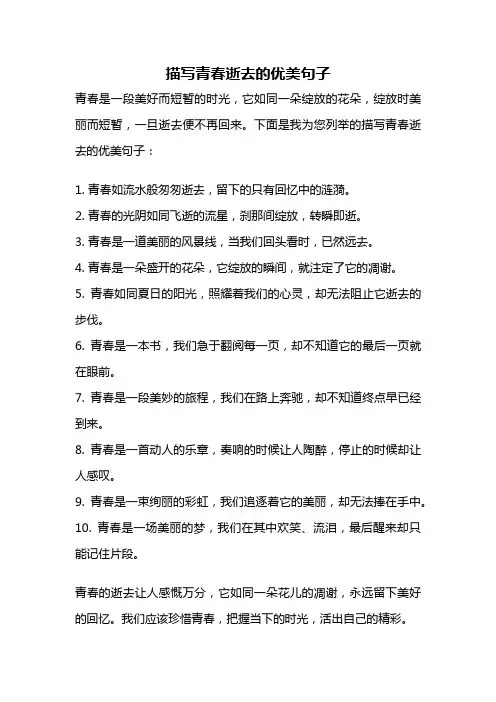 描写青春逝去的优美句子

青春是一段美好而短暂的时光，它如同一朵绽放的花朵，绽放时美丽而短暂，一旦逝去便不再回来。下面是我为您列举的描写青春逝去的优美句子：

1. 青春如流水般匆匆逝去，留下的只有回忆中的涟漪。
2. 青春的光阴如同飞逝的流星，刹那间绽放，转瞬即逝。
3. 青春是一道美丽的风景线，当我们回头看时，已然远去。
4. 青春是一朵盛开的花朵，它绽放的瞬间，就注定了它的凋谢。
5. 青春如同夏日的阳光，照耀着我们的心灵，却无法阻止它逝去的步伐。
6. 青春是一本书，我们急于翻阅每一页，却不知道它的最后一页就在眼前。
7. 青春是一段美妙的旅程，我们在路上奔驰，却不知道终点早已经到来。
8. 青春是一首动人的乐章，奏响的时候让人陶醉，停止的时候却让人感叹。
9. 青春是一束绚丽的彩虹，我们追逐着它的美丽，却无法捧在手中。
10. 青春是一场美丽的梦，我们在其中欢笑、流泪，最后醒来却只能记住片段。

青春的逝去让人感慨万分，它如同一朵花儿的凋谢，永远留下美好的回忆。我们应该珍惜青春，把握当下的时光，活出自己的精彩。